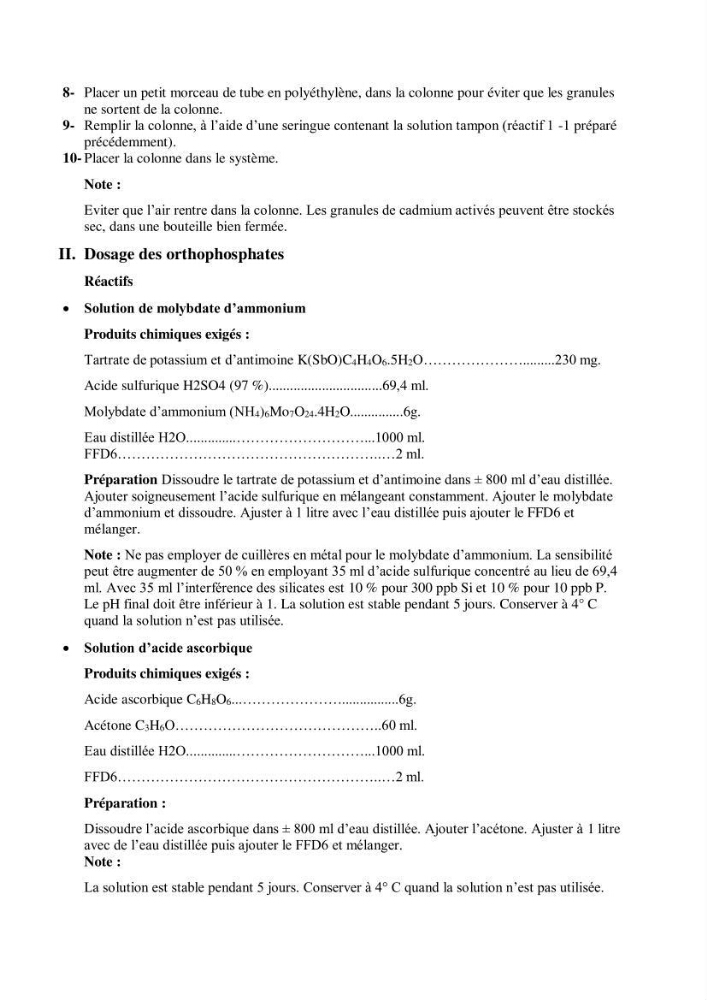 8- Placer un petit morceau de tube en polyéthylène, dans la colonne pour éviter que les granules ne sortent de la colonne.
9- Remplir la colonne, à l'aide d'une seringue contenant la solution tampon (réactif 1 -1 préparé précédemment).
10- Placer la colonne dans le système.

Note :

Eviter que l'air rentre dans la colonne. Les granules de cadmium activés peuvent être stockés sec, dans une bouteille bien fermée.

II. Dosage des orthophosphates

Réactifs

• Solution de molybdate d'ammonium

Produits chimiques exigés :

Tartrate de potassium et d'antimoine $K(SbO)C_4H_4O_6.5H_2O$ 230 mg.

Acide sulfurique H2SO4 (97 %) 69,4 ml.

Molybdate d'ammonium $(NH_4)_6Mo_7O_{24}.4H_2O$ 6g.

Eau distillée H2O 1000 ml.
FFD6 2 ml.

Préparation Dissoudre le tartrate de potassium et d'antimoine dans ± 800 ml d'eau distillée. Ajouter soigneusement l'acide sulfurique en mélangeant constamment. Ajouter le molybdate d'ammonium et dissoudre. Ajuster à 1 litre avec l'eau distillée puis ajouter le FFD6 et mélanger.

Note : Ne pas employer de cuillères en métal pour le molybdate d'ammonium. La sensibilité peut être augmenter de 50 % en employant 35 ml d'acide sulfurique concentré au lieu de 69,4 ml. Avec 35 ml l'interférence des silicates est 10 % pour 300 ppb Si et 10 % pour 10 ppb P. Le pH final doit être inférieur à 1. La solution est stable pendant 5 jours. Conserver à 4° C quand la solution n'est pas utilisée.

• Solution d'acide ascorbique

Produits chimiques exigés :

Acide ascorbique $C_6H_8O_6$ 6g.

Acétone $C_3H_6O$ 60 ml.

Eau distillée H2O 1000 ml.

FFD6 2 ml.

Préparation :

Dissoudre l'acide ascorbique dans ± 800 ml d'eau distillée. Ajouter l'acétone. Ajuster à 1 litre avec de l'eau distillée puis ajouter le FFD6 et mélanger.
Note :

La solution est stable pendant 5 jours. Conserver à 4° C quand la solution n'est pas utilisée.